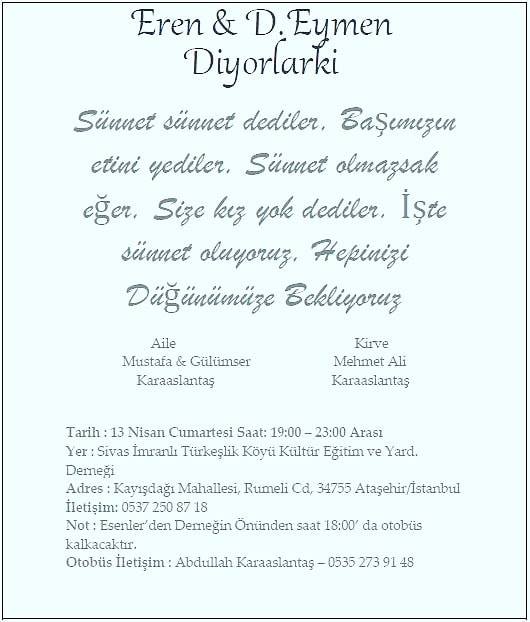 Eren & D.Eymen
Diyorlarki

Sünnet sünnet dediler. Başımızın etini yediler. Sünnet olmazsak eğer. Size kız yok dediler. İşte sünnet oluyoruz. Hepinizi Düğünümüze Bekliyoruz

Aile
Mustafa & Gülümser
Karaaslantaş

Kirve
Mehmet Ali
Karaaslantaş

Tarih : 13 Nisan Cumartesi Saat: 19:00 – 23:00 Arası
Yer : Sivas İmranlı Türkeşlik Köyü Kültür Eğitim ve Yard. Derneği
Adres : Kayışdağı Mahallesi, Rumeli Cd, 34755 Ataşehir/İstanbul
İletişim: 0537 250 87 18
Not : Esenler'den Derneğin Önünden saat 18:00' da otobüs kalkacaktır.
Otobüs İletişim : Abdullah Karaaslantaş – 0535 273 91 48